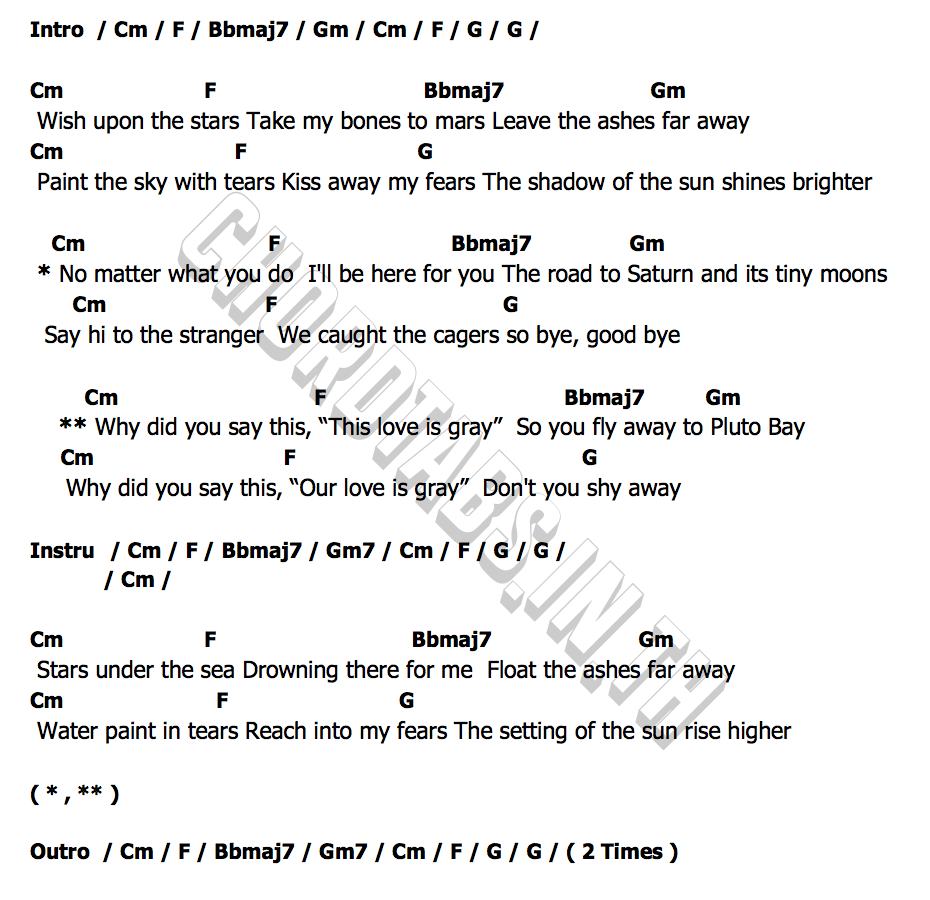 Intro / Cm / F / Bbmaj7 / Gm / Cm / F / G / G /

Cm F Bbmaj7 Gm
Wish upon the stars Take my bones to mars Leave the ashes far away
Cm F G
Paint the sky with tears Kiss away my fears The shadow of the sun shines brighter

Cm F Bbmaj7 Gm
* No matter what you do I'll be here for you The road to Saturn and its tiny moons
Cm F G
Say hi to the stranger We caught the cagers so bye, good bye

Cm F Bbmaj7 Gm
** Why did you say this, "This love is gray" So you fly away to Pluto Bay
Cm F G
Why did you say this, "Our love is gray" Don't you shy away

Instru / Cm / F / Bbmaj7 / Gm7 / Cm / F / G / G /
/ Cm /

Cm F Bbmaj7 Gm
Stars under the sea Drowning there for me Float the ashes far away
Cm F G
Water paint in tears Reach into my fears The setting of the sun rise higher

( * , ** )

Outro / Cm / F / Bbmaj7 / Gm7 / Cm / F / G / G / ( 2 Times )

CHORDTABS.IN.TH